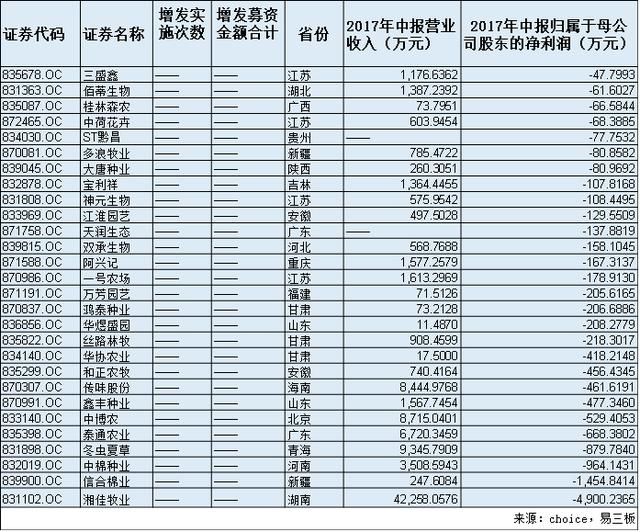 | 证券代码 | 证券名称 | 增发实施次数 | 增发募资金额合计 | 省份 | 2017年中报营业收入（万元） | 2017年中报归属于母公司股东的净利润（万元） |
|---|---|---|---|---|---|---|
| 835678.OC | 三盛鑫 | —— | —— | 江苏 | 1,176.6362 | -47.7993 |
| 831363.OC | 佰蒂生物 | —— | —— | 湖北 | 1,387.2392 | -61.6027 |
| 835087.OC | 桂林森农 | —— | —— | 广西 | 73.7951 | -66.5844 |
| 872465.OC | 中荷花卉 | —— | —— | 江苏 | 603.9454 | -68.3885 |
| 834030.OC | ST黔昌 | —— | —— | 贵州 | —— | -77.7532 |
| 870081.OC | 多浪牧业 | —— | —— | 新疆 | 785.4722 | -80.8582 |
| 839045.OC | 大唐种业 | —— | —— | 陕西 | 260.3051 | -80.9692 |
| 832878.OC | 宝利祥 | —— | —— | 吉林 | 1,364.4455 | -107.8168 |
| 831808.OC | 神元生物 | —— | —— | 江苏 | 575.9542 | -108.4495 |
| 833969.OC | 江淮园艺 | —— | —— | 安徽 | 497.5028 | -129.5509 |
| 871758.OC | 天润生态 | —— | —— | 广东 | —— | -137.8819 |
| 839815.OC | 双承生物 | —— | —— | 河北 | 568.7688 | -158.1045 |
| 871588.OC | 阿兴记 | —— | —— | 重庆 | 1,577.2579 | -167.3137 |
| 870986.OC | 一号农场 | —— | —— | 江苏 | 1,613.2969 | -178.9130 |
| 871191.OC | 万芳园艺 | —— | —— | 福建 | 71.5126 | -205.6165 |
| 870837.OC | 鸿泰种业 | —— | —— | 甘肃 | 73.2128 | -206.6886 |
| 836856.OC | 华煜盛园 | —— | —— | 山东 | 11.4870 | -208.2779 |
| 835822.OC | 丝路林牧 | —— | —— | 甘肃 | 908.4599 | -218.3017 |
| 834140.OC | 华协农业 | —— | —— | 甘肃 | 17.5000 | -418.2148 |
| 835299.OC | 和正农牧 | —— | —— | 安徽 | 740.4164 | -456.4345 |
| 870307.OC | 传味股份 | —— | —— | 海南 | 8,444.9768 | -461.6191 |
| 870991.OC | 鑫丰种业 | —— | —— | 山东 | 1,567.7454 | -477.3460 |
| 833140.OC | 中博农 | —— | —— | 北京 | 8,715.0401 | -529.4053 |
| 835398.OC | 泰通农业 | —— | —— | 广东 | 6,720.3459 | -668.3802 |
| 831898.OC | 冬虫夏草 | —— | —— | 青海 | 9,345.7909 | -879.7840 |
| 832019.OC | 中棉种业 | —— | —— | 河南 | 3,508.5943 | -964.1431 |
| 839900.OC | 信合棉业 | —— | —— | 新疆 | 247.6084 | -1,454.8414 |
| 831102.OC | 湘佳牧业 | —— | —— | 湖南 | 42,258.0576 | -4,900.2365 |

来源：choice，易三板